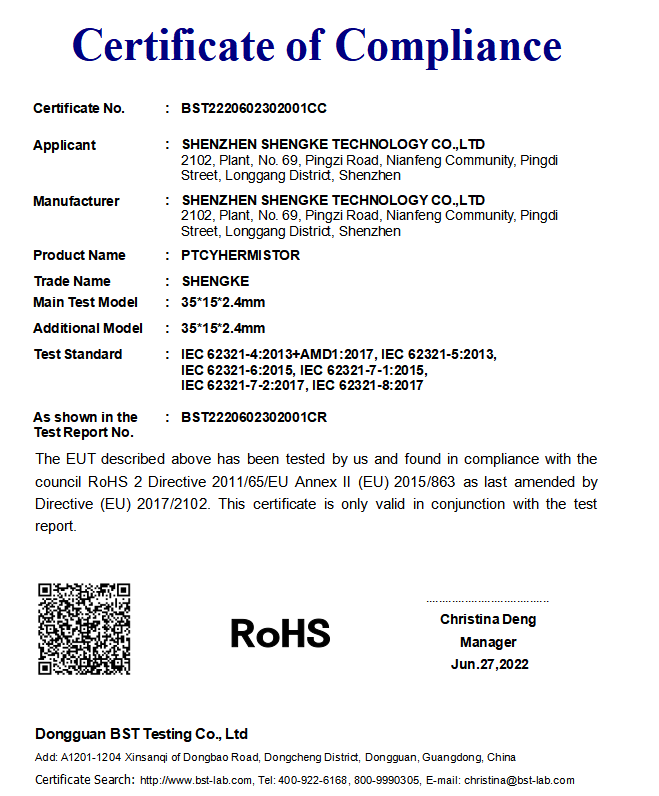 Certificate of Compliance

Certificate No. : BST2220602302001CC

Applicant : SHENZHEN SHENGKE TECHNOLOGY CO.,LTD
2102, Plant, No. 69, Pingzi Road, Nianfeng Community, Pingdi Street, Longgang District, Shenzhen

Manufacturer : SHENZHEN SHENGKE TECHNOLOGY CO.,LTD
2102, Plant, No. 69, Pingzi Road, Nianfeng Community, Pingdi Street, Longgang District, Shenzhen

Product Name : PTCYHERMISTOR

Trade Name : SHENGKE

Main Test Model : 35*15*2.4mm

Additional Model : 35*15*2.4mm

Test Standard : IEC 62321-4:2013+AMD1:2017, IEC 62321-5:2013, IEC 62321-6:2015, IEC 62321-7-1:2015, IEC 62321-7-2:2017, IEC 62321-8:2017

As shown in the Test Report No. : BST2220602302001CR

The EUT described above has been tested by us and found in compliance with the council RoHS 2 Directive 2011/65/EU Annex II (EU) 2015/863 as last amended by Directive (EU) 2017/2102. This certificate is only valid in conjunction with the test report.

RoHS

Christina Deng
Manager
Jun.27,2022

Dongguan BST Testing Co., Ltd

Add: A1201-1204 Xinsanqi of Dongbao Road, Dongcheng District, Dongguan, Guangdong, China

Certificate Search: http://www.bst-lab.com, Tel: 400-922-6168, 800-9990305, E-mail: christina@bst-lab.com